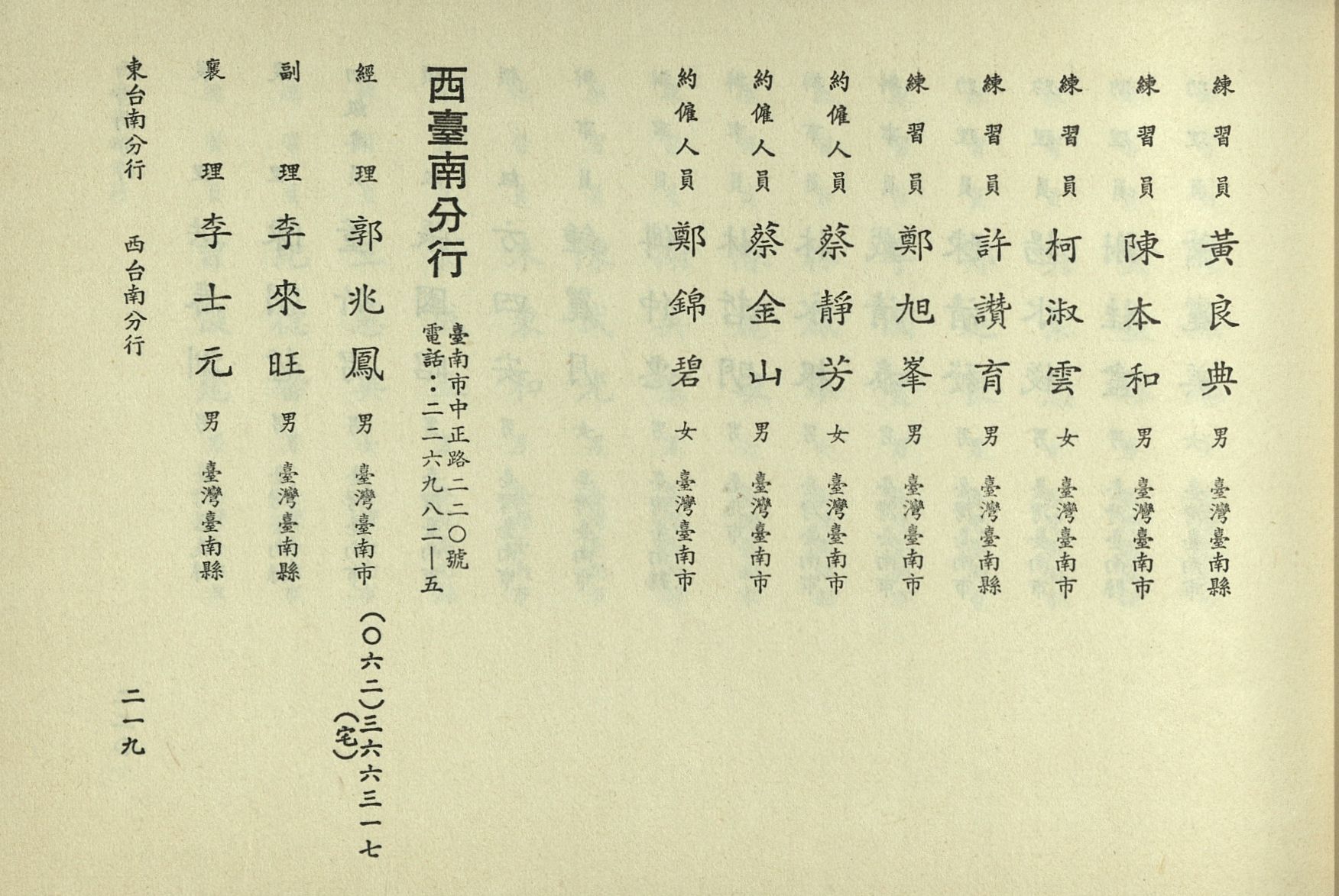 練習員 黃良典 男 臺灣臺南縣

練習員 陳本和 男 臺灣臺南市

練習員 柯淑雲 女 臺灣臺南市

練習員 許讚育 男 臺灣臺南縣

練習員 鄭旭峯 男 臺灣臺南市

約僱人員 蔡靜芳 女 臺灣臺南市

約僱人員 蔡金山 男 臺灣臺南市

約僱人員 鄭錦碧 女 臺灣臺南市

西臺南分行

臺南市中正路二二〇號
電話：二二六九八二—五

經理 郭兆鳳 男 臺灣臺南市 （〇六二）三六六三一七（宅）

副理 李來旺 男 臺灣臺南縣

襄理 李士元 男 臺灣臺南縣

東台南分行　西台南分行

二一九